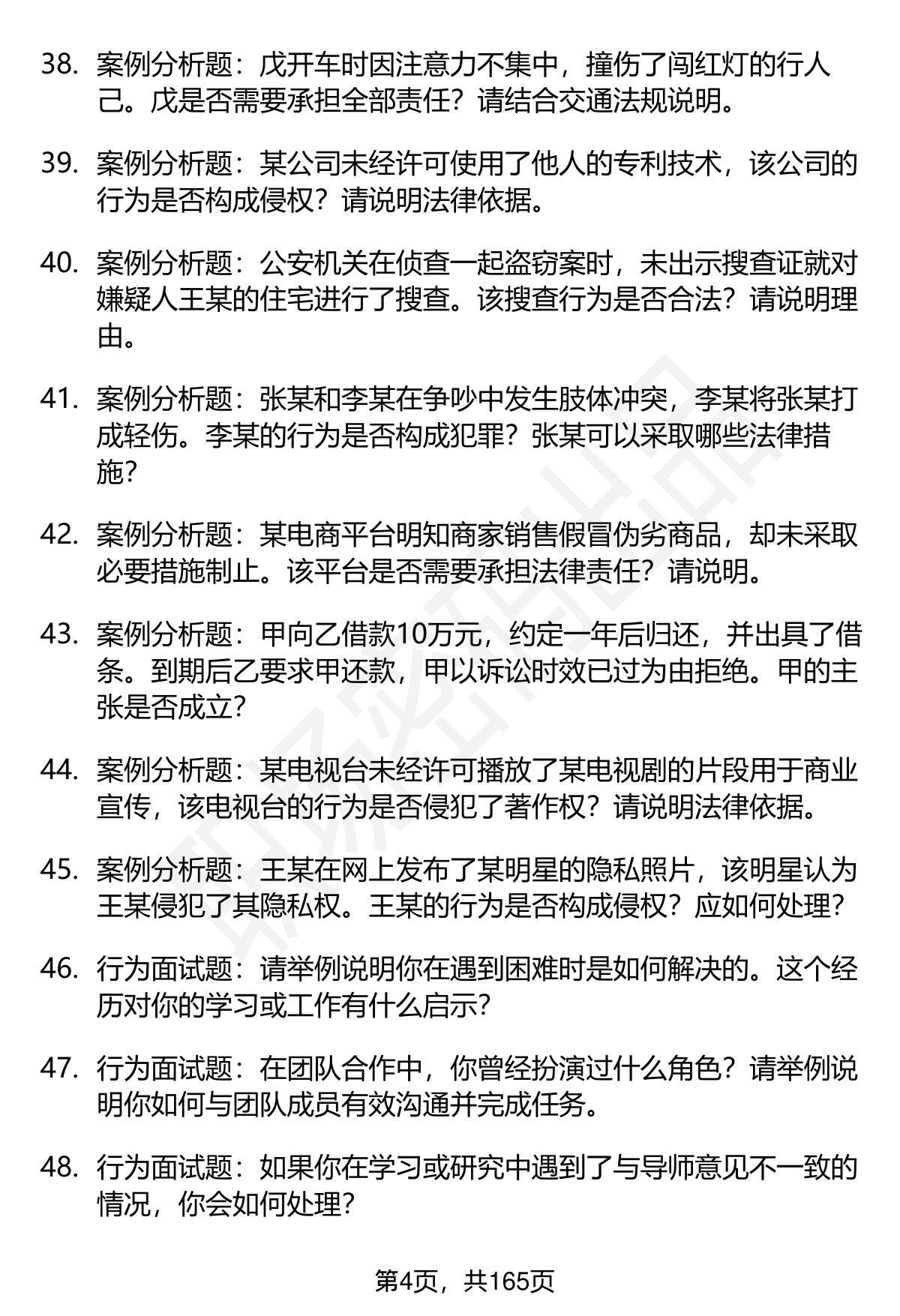 38. 案例分析题：戊开车时因注意力不集中，撞伤了闯红灯的行人己。戊是否需要承担全部责任？请结合交通法规说明。

39. 案例分析题：某公司未经许可使用了他人的专利技术，该公司的行为是否构成侵权？请说明法律依据。

40. 案例分析题：公安机关在侦查一起盗窃案时，未出示搜查证就对嫌疑人王某的住宅进行了搜查。该搜查行为是否合法？请说明理由。

41. 案例分析题：张某和李某在争吵中发生肢体冲突，李某将张某打成轻伤。李某的行为是否构成犯罪？张某可以采取哪些法律措施？

42. 案例分析题：某电商平台明知商家销售假冒伪劣商品，却未采取必要措施制止。该平台是否需要承担法律责任？请说明。

43. 案例分析题：甲向乙借款10万元，约定一年后归还，并出具了借条。到期后乙要求甲还款，甲以诉讼时效已过为由拒绝。甲的主张是否成立？

44. 案例分析题：某电视台未经许可播放了某电视剧的片段用于商业宣传，该电视台的行为是否侵犯了著作权？请说明法律依据。

45. 案例分析题：王某在网上发布了某明星的隐私照片，该明星认为王某侵犯了其隐私权。王某的行为是否构成侵权？应如何处理？

46. 行为面试题：请举例说明你在遇到困难时是如何解决的。这个经历对你的学习或工作有什么启示？

47. 行为面试题：在团队合作中，你曾经扮演过什么角色？请举例说明你如何与团队成员有效沟通并完成任务。

48. 行为面试题：如果你在学习或研究中遇到了与导师意见不一致的情况，你会如何处理？

第4页，共165页